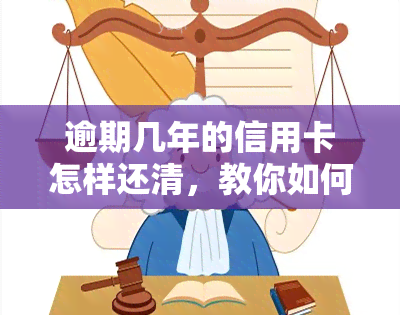 逾期几年的信用卡怎样还清，教你如何